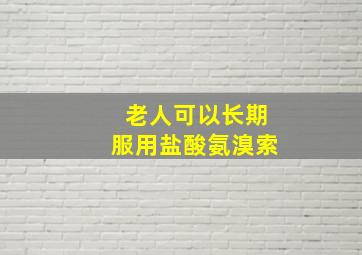 老人可以长期
服用盐酸氨溴索